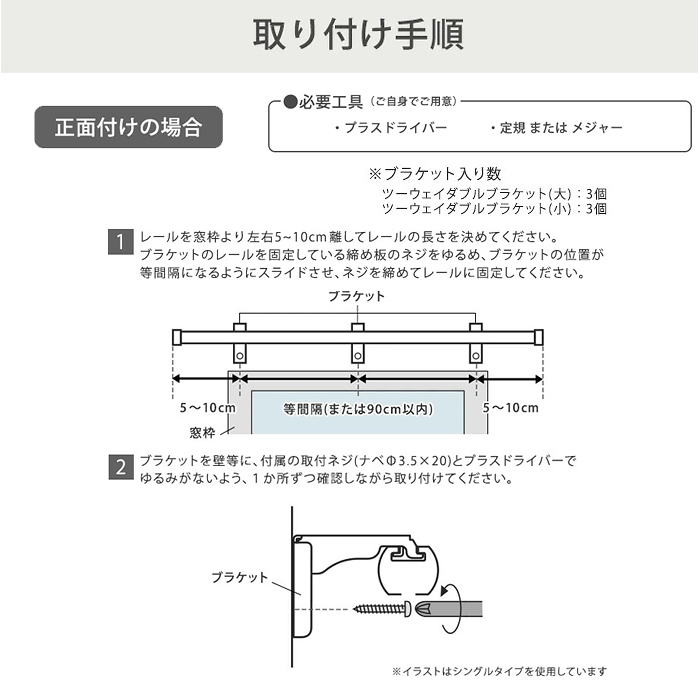 取り付け手順

正面付けの場合

●必要工具（ご自身でご用意）
・プラスドライバー　・定規 または メジャー

※ブラケット入り数
ツーウェイダブルブラケット(大)：3個
ツーウェイダブルブラケット(小)：3個

1 レールを窓枠より左右5~10cm離してレールの長さを決めてください。
ブラケットのレールを固定している締め板のネジをゆるめ、ブラケットの位置が等間隔になるようにスライドさせ、ネジを締めてレールに固定してください。

ブラケット
5～10cm
等間隔(または90cm以内)
5～10cm
窓枠

2 ブラケットを壁等に、付属の取付ネジ(ナベΦ3.5×20)とプラスドライバーでゆるみがないよう、1か所ずつ確認しながら取り付けてください。

ブラケット

※イラストはシングルタイプを使用しています